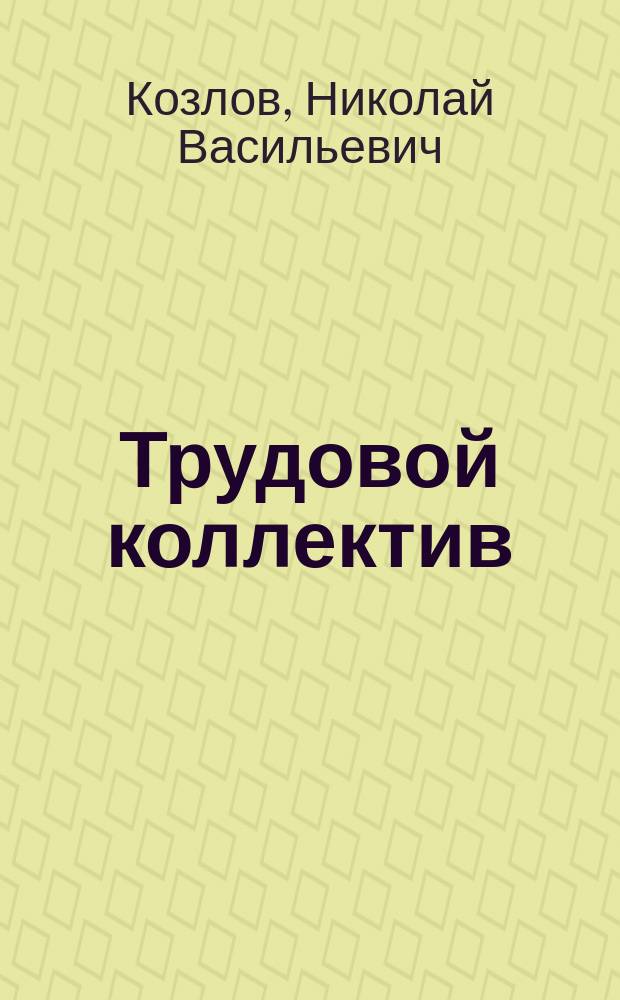 Козлов, Николай Васильевич

Трудовой коллектив